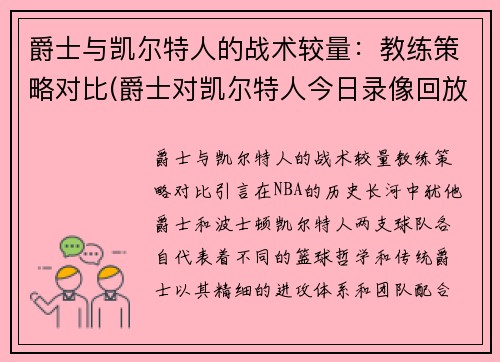 爵士与凯尔特人的战术较量：教练策略对比(爵士对凯尔特人今日录像回放

爵士与凯尔特人的战术较量教练策略对比引言在NBA的历史长河中犹他爵士和波士顿凯尔特人两支球队各自代表着不同的篮球哲学和传统爵士以其精细的进攻体系和团队配合